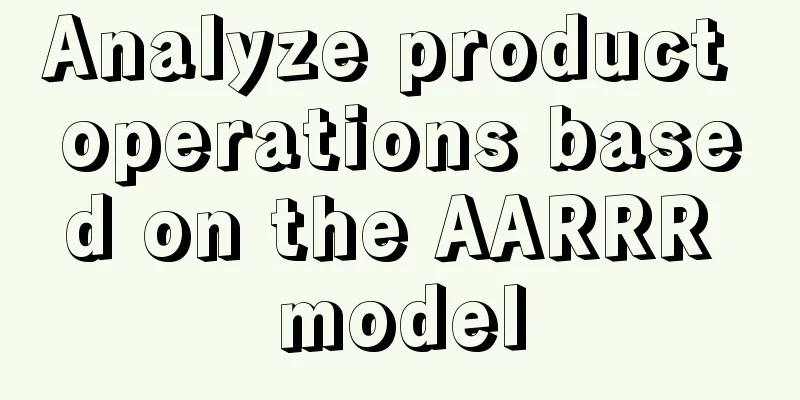 Analyze product operations based on the AARRR model